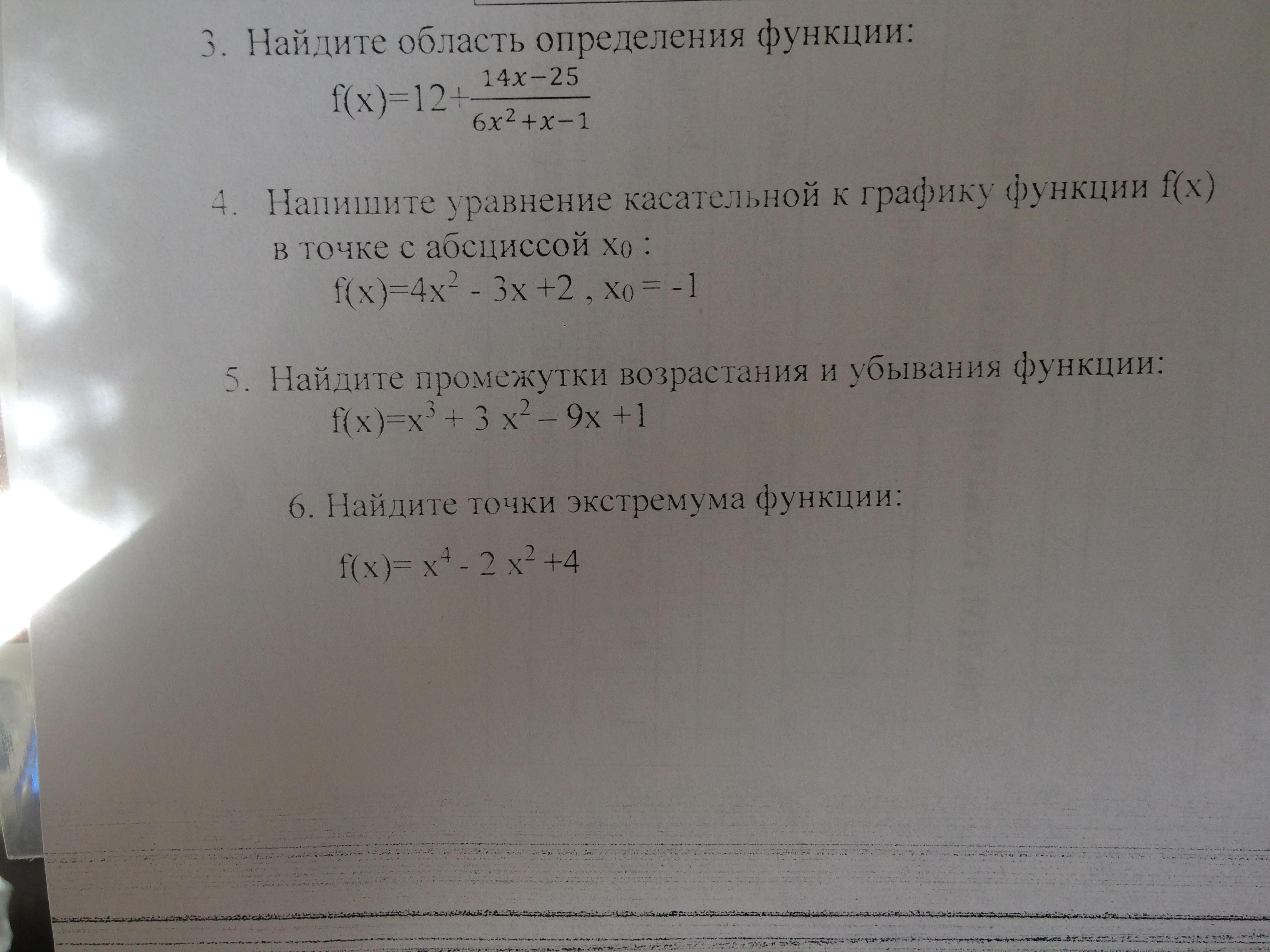 3. Найдите область определения функции:

$f(x)=12+\frac{14x-25}{6x^2+x-1}$

4. Напишите уравнение касательной к графику функции f(x) в точке с абсциссой $x_0$ :

$f(x)=4x^2 - 3x +2$ , $x_0 = -1$

5. Найдите промежутки возрастания и убывания функции:

$f(x)=x^3 + 3x^2 - 9x +1$

6. Найдите точки экстремума функции:

$f(x)= x^4 - 2x^2 +4$